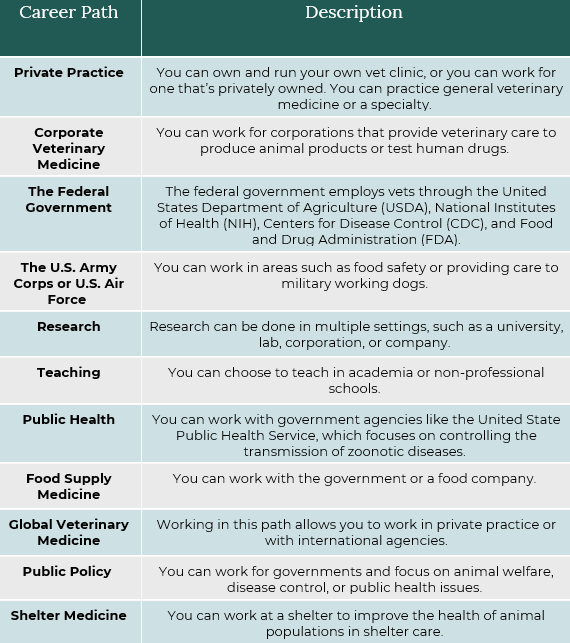 | Career Path | Description |
|---|---|
| Private Practice | You can own and run your own vet clinic, or you can work for one that's privately owned. You can practice general veterinary medicine or a specialty. |
| Corporate Veterinary Medicine | You can work for corporations that provide veterinary care to produce animal products or test human drugs. |
| The Federal Government | The federal government employs vets through the United States Department of Agriculture (USDA), National Institutes of Health (NIH), Centers for Disease Control (CDC), and Food and Drug Administration (FDA). |
| The U.S. Army Corps or U.S. Air Force | You can work in areas such as food safety or providing care to military working dogs. |
| Research | Research can be done in multiple settings, such as a university, lab, corporation, or company. |
| Teaching | You can choose to teach in academia or non-professional schools. |
| Public Health | You can work with government agencies like the United State Public Health Service, which focuses on controlling the transmission of zoonotic diseases. |
| Food Supply Medicine | You can work with the government or a food company. |
| Global Veterinary Medicine | Working in this path allows you to work in private practice or with international agencies. |
| Public Policy | You can work for governments and focus on animal welfare, disease control, or public health issues. |
| Shelter Medicine | You can work at a shelter to improve the health of animal populations in shelter care. |